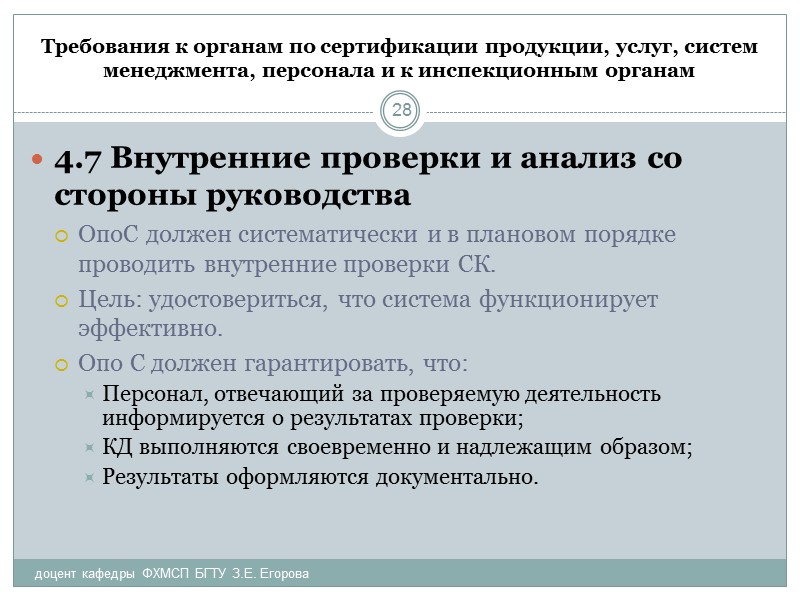 Требования к органам по сертификации продукции, услуг, систем менеджмента, персонала и к инспекционным органам

28

4.7 Внутренние проверки и анализ со стороны руководства

ОпоС должен систематически и в плановом порядке проводить внутренние проверки СК.

Цель: удостовериться, что система функционирует эффективно.

Опо С должен гарантировать, что:

Персонал, отвечающий за проверяемую деятельность информируется о результатах проверки;

КД выполняются своевременно и надлежащим образом;

Результаты оформляются документально.

доцент кафедры ФХМСП БГТУ З.Е. Егорова